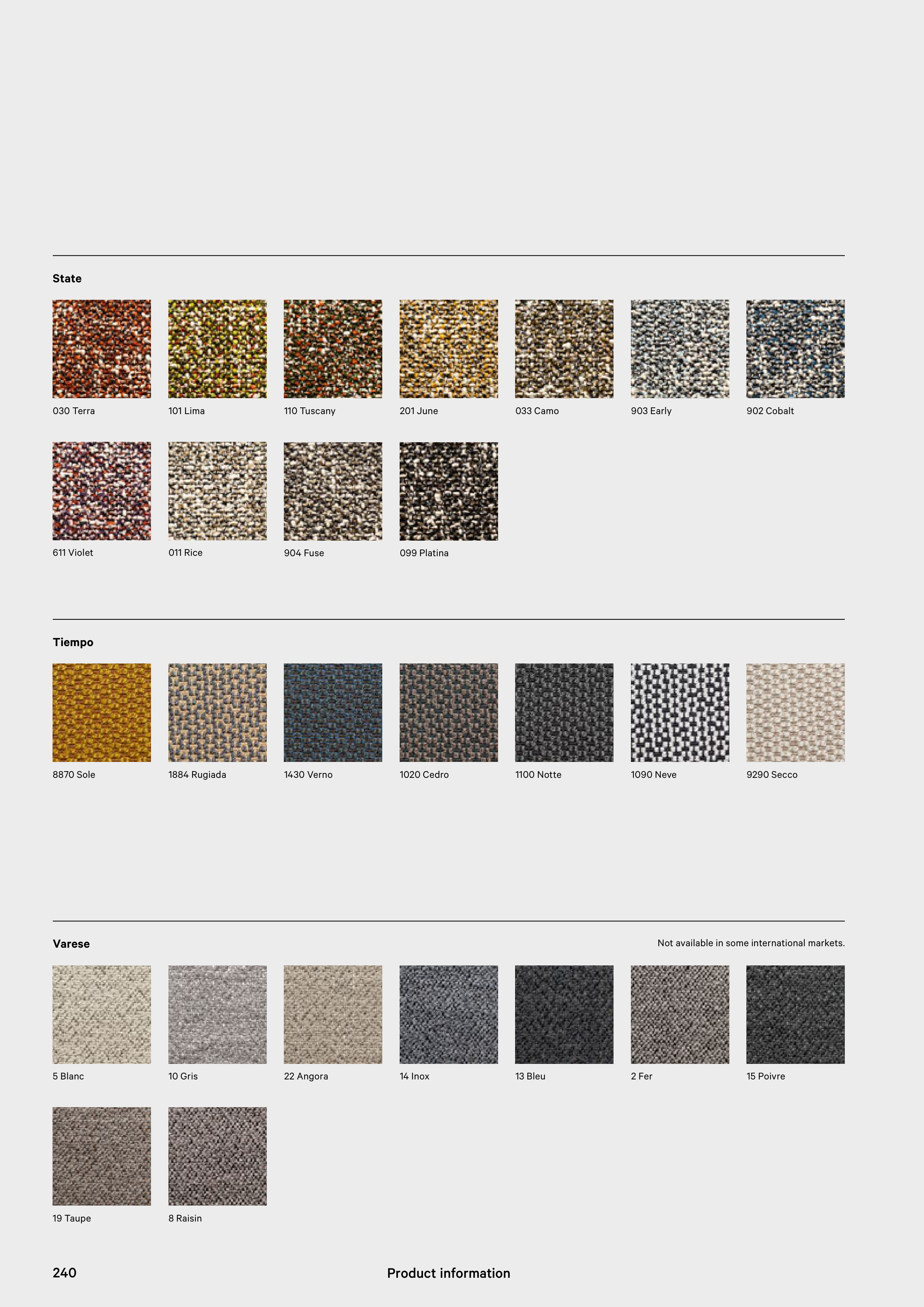 State

030 Terra

101 Lima

110 Tuscany

201 June

033 Camo

903 Early

902 Cobalt

611 Violet

011 Rice

904 Fuse

099 Platina

Tiempo

8870 Sole

1884 Rugiada

1430 Verno

1020 Cedro

1100 Notte

1090 Neve

9290 Secco

Varese

Not available in some international markets.

5 Blanc

10 Gris

22 Angora

14 Inox

13 Bleu

2 Fer

15 Poivre

19 Taupe

8 Raisin

240

Product information